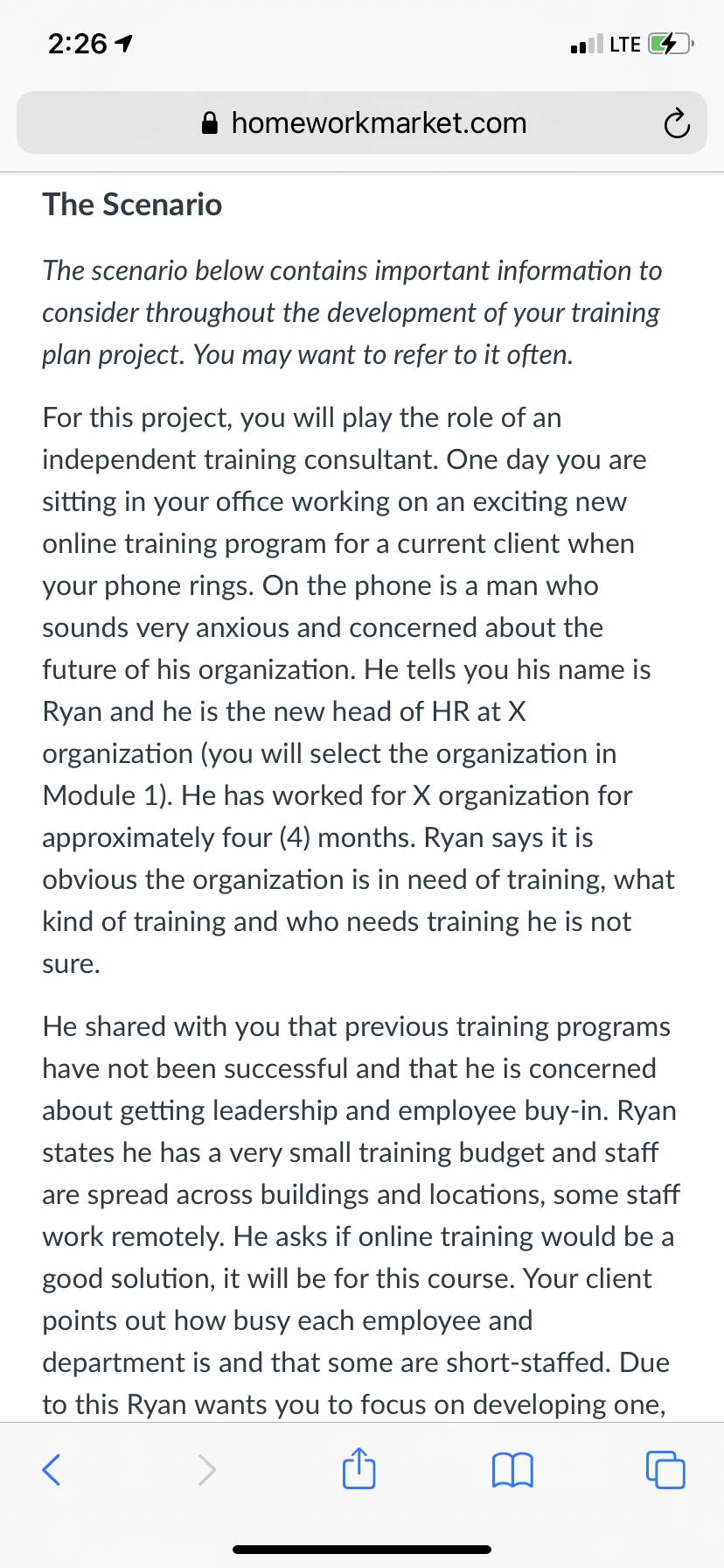 2:26

LTE

homeworkmarket.com

The Scenario

The scenario below contains important information to consider throughout the development of your training plan project. You may want to refer to it often.

For this project, you will play the role of an independent training consultant. One day you are sitting in your office working on an exciting new online training program for a current client when your phone rings. On the phone is a man who sounds very anxious and concerned about the future of his organization. He tells you his name is Ryan and he is the new head of HR at X organization (you will select the organization in Module 1). He has worked for X organization for approximately four (4) months. Ryan says it is obvious the organization is in need of training, what kind of training and who needs training he is not sure.

He shared with you that previous training programs have not been successful and that he is concerned about getting leadership and employee buy-in. Ryan states he has a very small training budget and staff are spread across buildings and locations, some staff work remotely. He asks if online training would be a good solution, it will be for this course. Your client points out how busy each employee and department is and that some are short-staffed. Due to this Ryan wants you to focus on developing one,